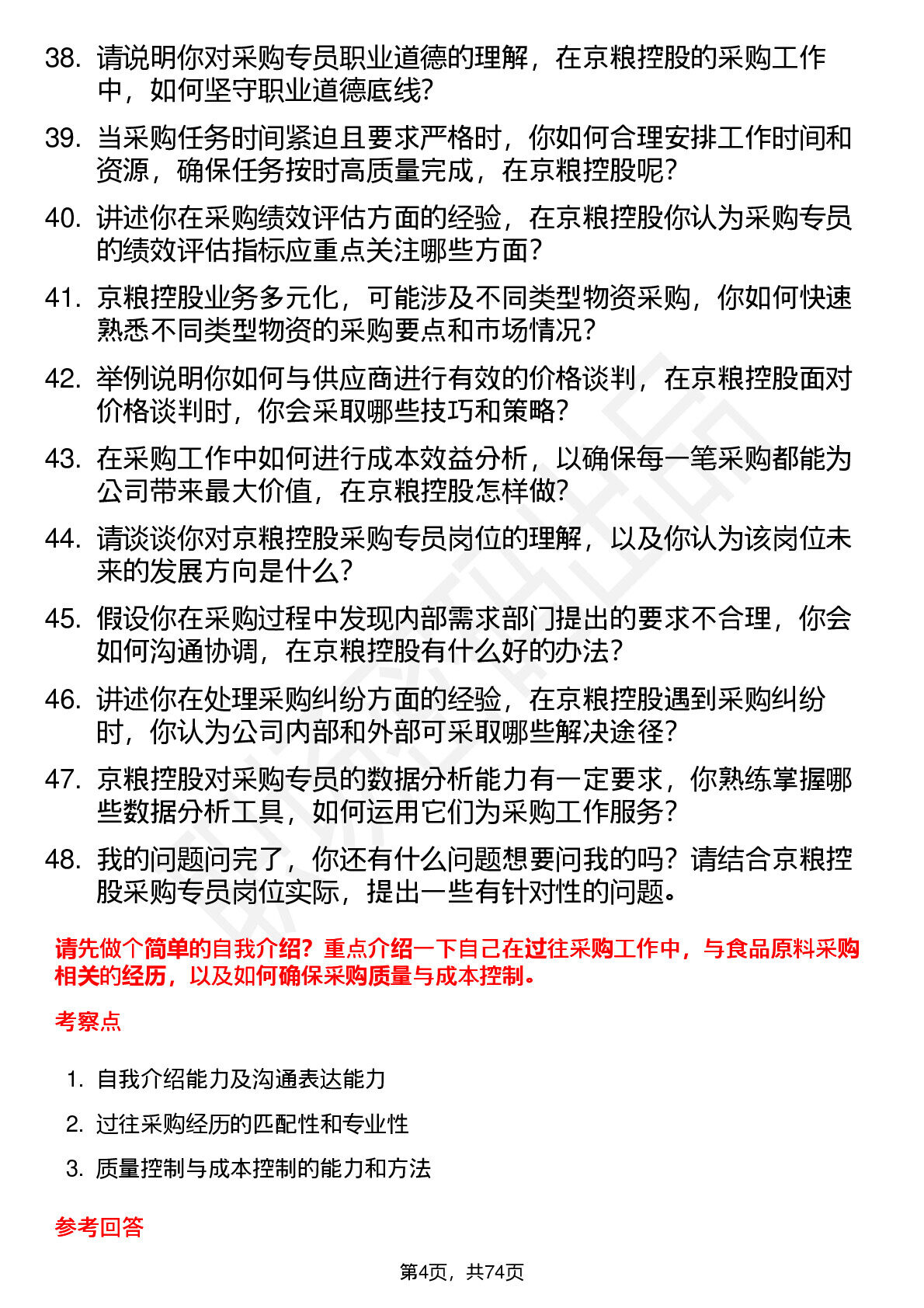 38. 请说明你对采购专员职业道德的理解，在京粮控股的采购工作中，如何坚守职业道德底线?

39. 当采购任务时间紧迫且要求严格时，你如何合理安排工作时间和资源，确保任务按时高质量完成，在京粮控股呢?

40. 讲述你在采购绩效评估方面的经验，在京粮控股你认为采购专员的绩效评估指标应重点关注哪些方面?

41. 京粮控股业务多元化，可能涉及不同类型物资采购，你如何快速熟悉不同类型物资的采购要点和市场情况?

42. 举例说明你如何与供应商进行有效的价格谈判，在京粮控股面对价格谈判时，你会采取哪些技巧和策略?

43. 在采购工作中如何进行成本效益分析，以确保每一笔采购都能为公司带来最大价值，在京粮控股怎样做?

44. 请谈谈你对京粮控股采购专员岗位的理解，以及你认为该岗位未来的发展方向是什么?

45. 假设你在采购过程中发现内部需求部门提出的要求不合理，你会如何沟通协调，在京粮控股有什么好的办法?

46. 讲述你在处理采购纠纷方面的经验，在京粮控股遇到采购纠纷时，你认为公司内部和外部可采取哪些解决途径?

47. 京粮控股对采购专员的数据分析能力有一定要求，你熟练掌握哪些数据分析工具，如何运用它们为采购工作服务?

48. 我的问题问完了，你还有什么问题想要问我的吗？请结合京粮控股采购专员岗位实际，提出一些有针对性的问题。

请先做个简单的自我介绍？重点介绍一下自己在过往采购工作中，与食品原料采购相关的经历，以及如何确保采购质量与成本控制。

考察点

1. 自我介绍能力及沟通表达能力
2. 过往采购经历的匹配性和专业性
3. 质量控制与成本控制的能力和方法

参考回答

第4页，共74页